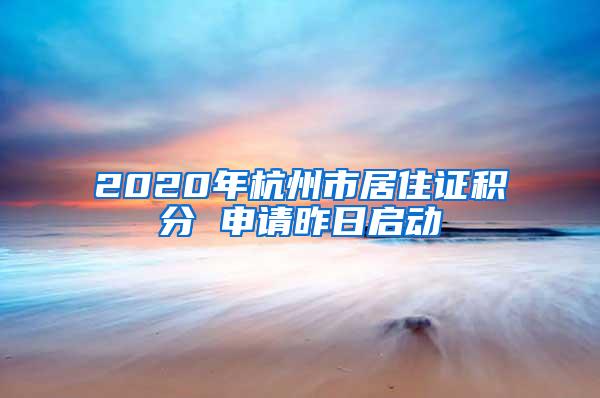 2020年杭州市居住证积分 申请昨日启动